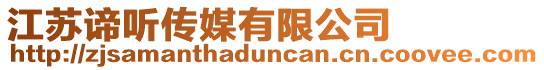 江苏谛听传媒有限公司
http://zjsamanthaduncan.cn.coovee.com